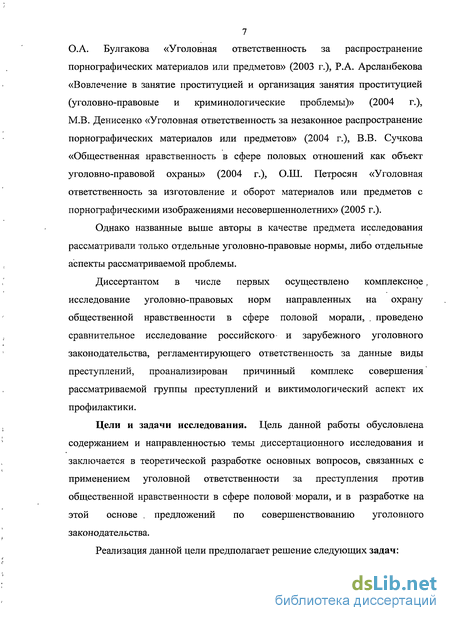 7

О.А. Булгакова «Уголовная ответственность за распространение порнографических материалов или предметов» (2003 г.), Р.А. Арсланбекова «Вовлечение в занятие проституцией и организация занятия проституцией (уголовно-правовые и криминологические проблемы)» (2004 г.), М.В. Денисенко «Уголовная ответственность за незаконное распространение порнографических материалов или предметов» (2004 г.), В.В. Сучкова «Общественная нравственность в сфере половых отношений как объект уголовно-правовой охраны» (2004 г.), О.Ш. Петросян «Уголовная ответственность за изготовление и оборот материалов или предметов с порнографическими изображениями несовершеннолетних» (2005 г.).

Однако названные выше авторы в качестве предмета исследования рассматривали только отдельные уголовно-правовые нормы, либо отдельные аспекты рассматриваемой проблемы.

Диссертантом в числе первых осуществлено комплексное исследование уголовно-правовых норм направленных на охрану общественной нравственности в сфере половой морали, проведено сравнительное исследование российского и зарубежного уголовного законодательства, регламентирующего ответственность за данные виды преступлений, проанализирован причинный комплекс совершения рассматриваемой группы преступлений и виктимологический аспект их профилактики.

Цели и задачи исследования. Цель данной работы обусловлена содержанием и направленностью темы диссертационного исследования и заключается в теоретической разработке основных вопросов, связанных с применением уголовной ответственности за преступления против общественной нравственности в сфере половой морали, и в разработке на этой основе предложений по совершенствованию уголовного законодательства.

Реализация данной цели предполагает решение следующих задач:

dsLib.net
библиотека диссертаций